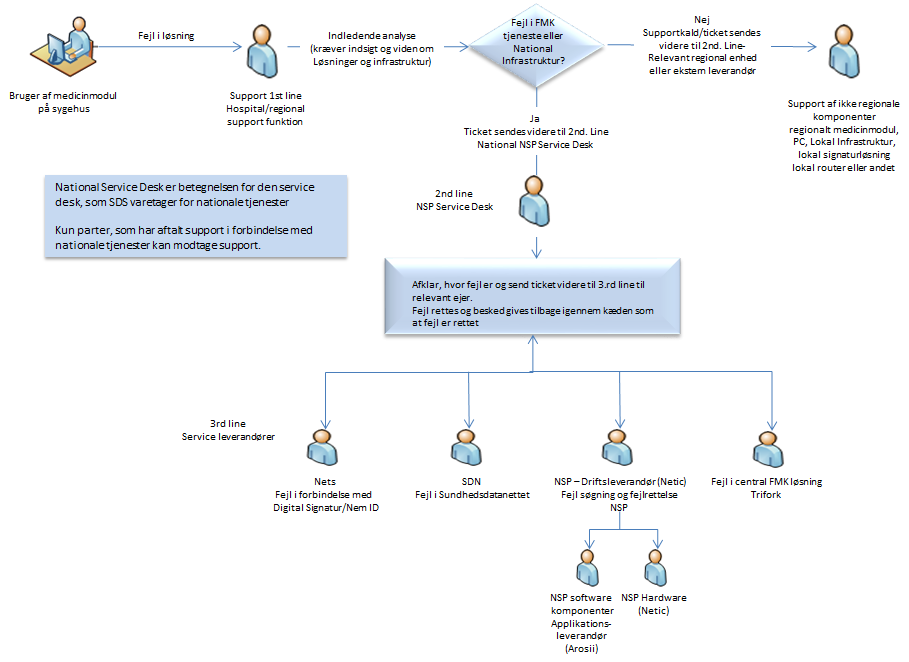 Bruger af medicinmodul på sygehus

Fejl i løsning

Support 1st line
Hospital/regional support funktion

Indledende analyse (kræver indsigt og viden om Løsninger og infrastruktur)

Fejl i FMK tjeneste eller National Infrastruktur?

Nej
Supportkald/ticket sendes videre til 2nd. Line- Relevant regional enhed eller ekstern leverandør

Support af ikke regionale komponenter regionalt medicinmodul, PC, Lokal Infrastruktur, lokal signaturløsning lokal router eller andet

Ja
Ticket sendes videre til 2nd. Line
National NSP Service Desk

National Service Desk er betegnelsen for den service desk, som SDS varetager for nationale tjenester

Kun parter, som har aftalt support i forbindelse med nationale tjenester kan modtage support.

2nd line
NSP Service Desk

Afklar, hvor fejl er og send ticket videre til 3.rd line til relevant ejer.
Fejl rettes og besked gives tilbage igennem kæden som at fejl er rettet

3rd line
Service leverandører

Nets
Fejl i forbindelse med Digital Signatur/Nem ID

SDN
Fejl i Sundhedsdatanettet

NSP – Driftsleverandør (Netic)
Fejl søgning og fejlrettelse NSP

Fejl i central FMK løsning
Trifork

NSP software komponenter Applikations-leverandør (Arosii)

NSP Hardware (Netic)